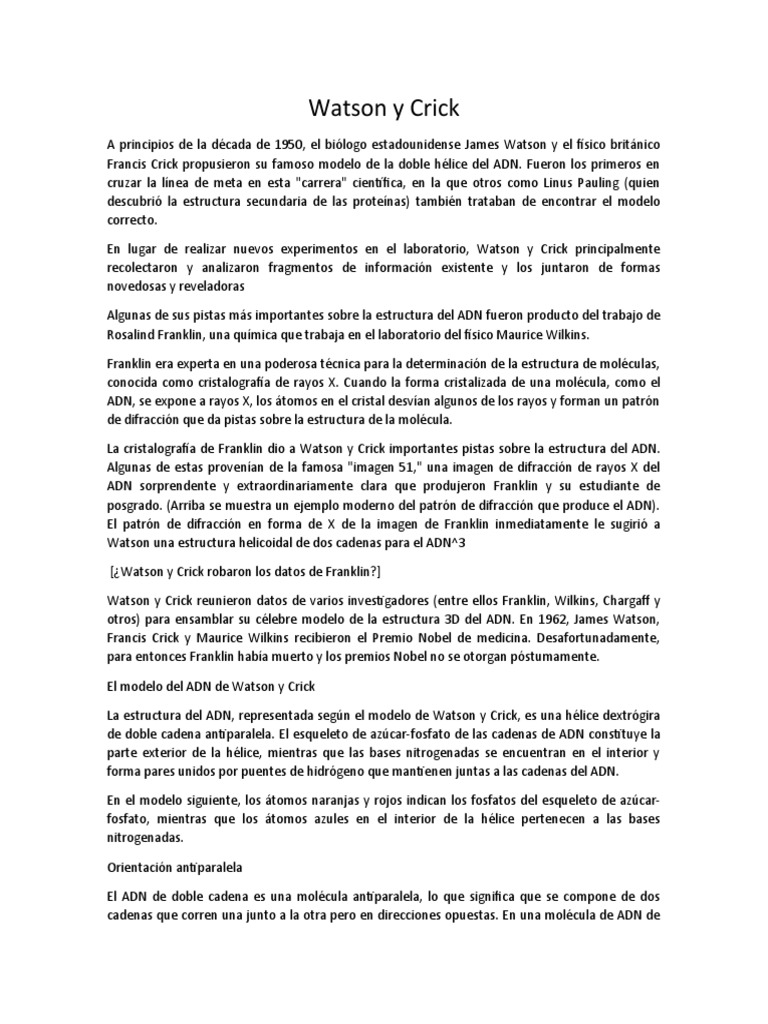 Watson y Crick

A principios de la década de 1950, el biólogo estadounidense James Watson y el físico británico Francis Crick propusieron su famoso modelo de la doble hélice del ADN. Fueron los primeros en cruzar la línea de meta en esta "carrera" científica, en la que otros como Linus Pauling (quien descubrió la estructura secundaria de las proteínas) también trataban de encontrar el modelo correcto.

En lugar de realizar nuevos experimentos en el laboratorio, Watson y Crick principalmente recolectaron y analizaron fragmentos de información existente y los juntaron de formas novedosas y reveladoras

Algunas de sus pistas más importantes sobre la estructura del ADN fueron producto del trabajo de Rosalind Franklin, una química que trabaja en el laboratorio del físico Maurice Wilkins.

Franklin era experta en una poderosa técnica para la determinación de la estructura de moléculas, conocida como cristalografía de rayos X. Cuando la forma cristalizada de una molécula, como el ADN, se expone a rayos X, los átomos en el cristal desvían algunos de los rayos y forman un patrón de difracción que da pistas sobre la estructura de la molécula.

La cristalografía de Franklin dio a Watson y Crick importantes pistas sobre la estructura del ADN. Algunas de estas provenían de la famosa "imagen 51," una imagen de difracción de rayos X del ADN sorprendente y extraordinariamente clara que produjeron Franklin y su estudiante de posgrado. (Arriba se muestra un ejemplo moderno del patrón de difracción que produce el ADN). El patrón de difracción en forma de X de la imagen de Franklin inmediatamente le sugirió a Watson una estructura helicoidal de dos cadenas para el ADN^3

[¿Watson y Crick robaron los datos de Franklin?]

Watson y Crick reunieron datos de varios investigadores (entre ellos Franklin, Wilkins, Chargaff y otros) para ensamblar su célebre modelo de la estructura 3D del ADN. En 1962, James Watson, Francis Crick y Maurice Wilkins recibieron el Premio Nobel de medicina. Desafortunadamente, para entonces Franklin había muerto y los premios Nobel no se otorgan póstumamente.

El modelo del ADN de Watson y Crick

La estructura del ADN, representada según el modelo de Watson y Crick, es una hélice dextrógira de doble cadena antiparalela. El esqueleto de azúcar-fosfato de las cadenas de ADN constituye la parte exterior de la hélice, mientras que las bases nitrogenadas se encuentran en el interior y forma pares unidos por puentes de hidrógeno que mantienen juntas a las cadenas del ADN.

En el modelo siguiente, los átomos naranjas y rojos indican los fosfatos del esqueleto de azúcar-fosfato, mientras que los átomos azules en el interior de la hélice pertenecen a las bases nitrogenadas.

Orientación antiparalela

El ADN de doble cadena es una molécula antiparalela, lo que significa que se compone de dos cadenas que corren una junto a la otra pero en direcciones opuestas. En una molécula de ADN de